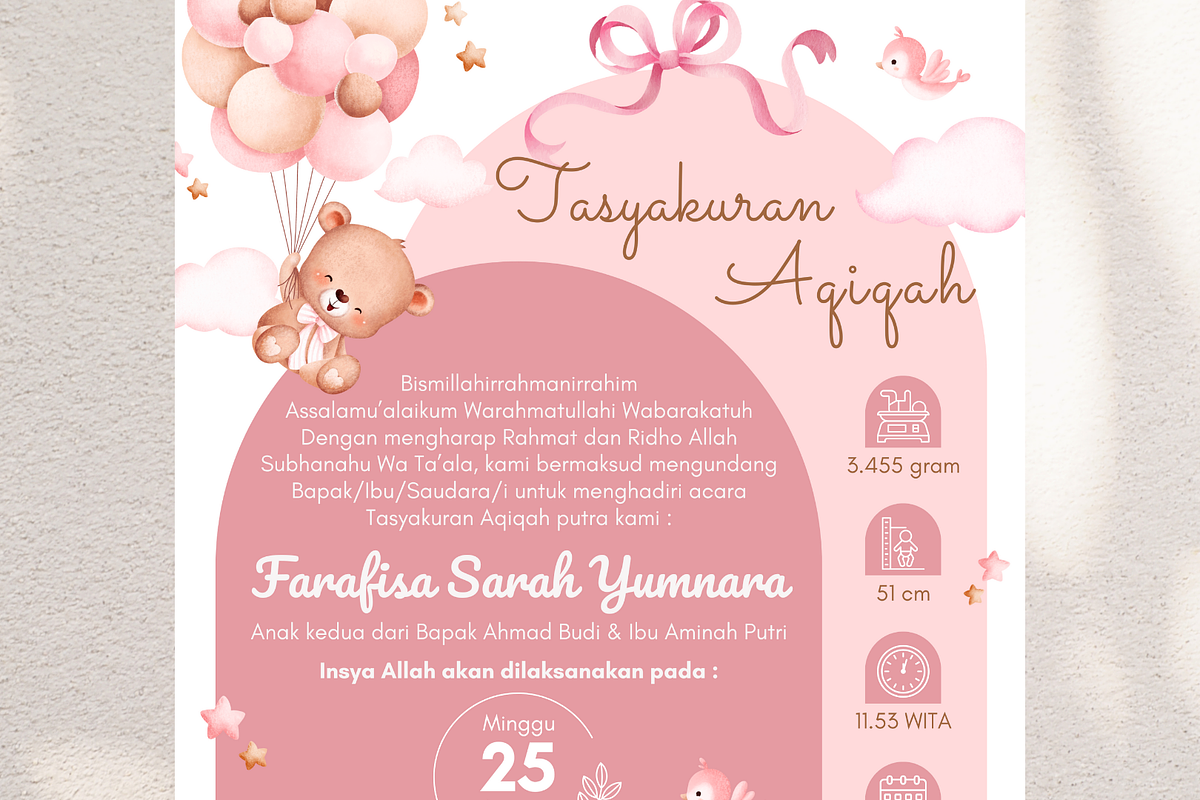 Tasyakuran Aqiqah

Bismillahirrahmanirrahim
Assalamu'alaikum Warahmatullahi Wabarakatuh
Dengan mengharap Rahmat dan Ridho Allah Subhanahu Wa Ta'ala, kami bermaksud mengundang Bapak/Ibu/Saudara/i untuk menghadiri acara Tasyakuran Aqiqah putra kami :

Farafisa Sarah Yumnara

Anak kedua dari Bapak Ahmad Budi & Ibu Aminah Putri

Insya Allah akan dilaksanakan pada :

Minggu
25

3.455 gram

51 cm

11.53 WITA